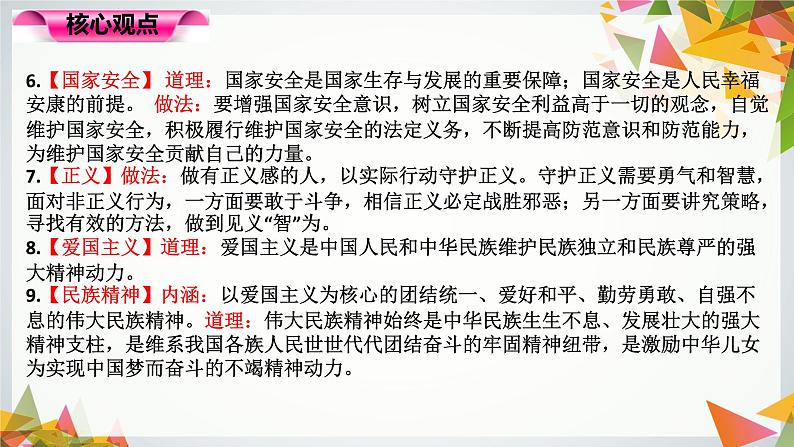 核心观点

6.【国家安全】道理：国家安全是国家生存与发展的重要保障；国家安全是人民幸福安康的前提。 做法：要增强国家安全意识，树立国家安全利益高于一切的观念，自觉维护国家安全，积极履行维护国家安全的法定义务，不断提高防范意识和防范能力，为维护国家安全贡献自己的力量。
7.【正义】做法：做有正义感的人，以实际行动守护正义。守护正义需要勇气和智慧，面对非正义行为，一方面要敢于斗争，相信正义必定战胜邪恶；另一方面要讲究策略，寻找有效的方法，做到见义“智”为。
8.【爱国主义】道理：爱国主义是中国人民和中华民族维护民族独立和民族尊严的强大精神动力。
9.【民族精神】内涵：以爱国主义为核心的团结统一、爱好和平、勤劳勇敢、自强不息的伟大民族精神。道理：伟大民族精神始终是中华民族生生不息、发展壮大的强大精神支柱，是维系我国各族人民世世代代团结奋斗的牢固精神纽带，是激励中华儿女为实现中国梦而奋斗的不竭精神动力。